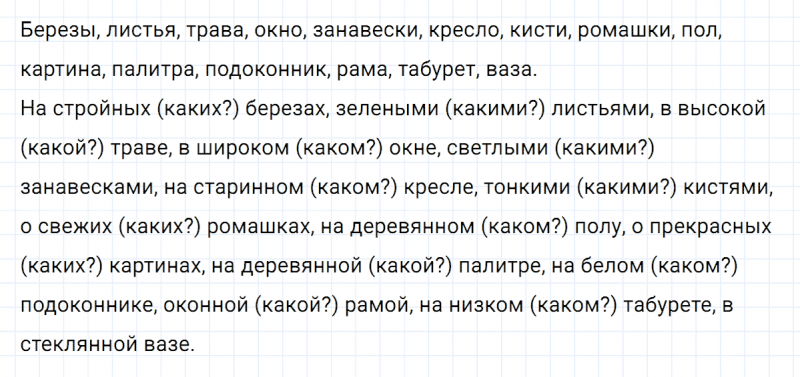 Березы, листья, трава, окно, занавески, кресло, кисти, ромашки, пол, картина, палитра, подоконник, рама, табурет, ваза.
На стройных (каких?) березах, зелеными (какими?) листьями, в высокой (какой?) траве, в широком (каком?) окне, светлыми (какими?) занавесками, на старинном (каком?) кресле, тонкими (какими?) кистями, о свежих (каких?) ромашках, на деревянном (каком?) полу, о прекрасных (каких?) картинах, на деревянной (какой?) палитре, на белом (каком?) подоконнике, оконной (какой?) рамой, на низком (каком?) табурете, в стеклянной вазе.